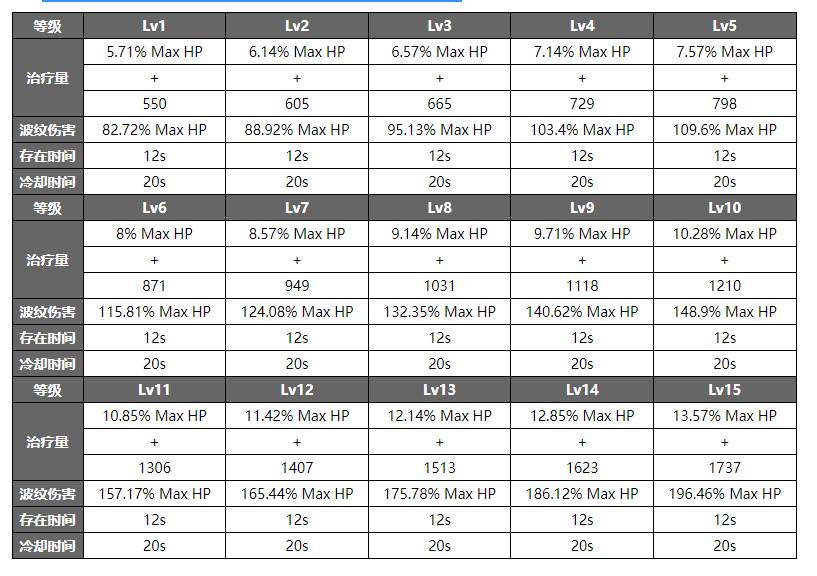 | 等级 | Lv1 | Lv2 | Lv3 | Lv4 | Lv5 |
|---|---|---|---|---|---|
| 治疗量 | 5.71% Max HP + 550 | 6.14% Max HP + 605 | 6.57% Max HP + 665 | 7.14% Max HP + 729 | 7.57% Max HP + 798 |
| 波纹伤害 | 82.72% Max HP | 88.92% Max HP | 95.13% Max HP | 103.4% Max HP | 109.6% Max HP |
| 存在时间 | 12s | 12s | 12s | 12s | 12s |
| 冷却时间 | 20s | 20s | 20s | 20s | 20s |
| 等级 | Lv6 | Lv7 | Lv8 | Lv9 | Lv10 |
| 治疗量 | 8% Max HP + 871 | 8.57% Max HP + 949 | 9.14% Max HP + 1031 | 9.71% Max HP + 1118 | 10.28% Max HP + 1210 |
| 波纹伤害 | 115.81% Max HP | 124.08% Max HP | 132.35% Max HP | 140.62% Max HP | 148.9% Max HP |
| 存在时间 | 12s | 12s | 12s | 12s | 12s |
| 冷却时间 | 20s | 20s | 20s | 20s | 20s |
| 等级 | Lv11 | Lv12 | Lv13 | Lv14 | Lv15 |
| 治疗量 | 10.85% Max HP + 1306 | 11.42% Max HP + 1407 | 12.14% Max HP + 1513 | 12.85% Max HP + 1623 | 13.57% Max HP + 1737 |
| 波纹伤害 | 157.17% Max HP | 165.44% Max HP | 175.78% Max HP | 186.12% Max HP | 196.46% Max HP |
| 存在时间 | 12s | 12s | 12s | 12s | 12s |
| 冷却时间 | 20s | 20s | 20s | 20s | 20s |